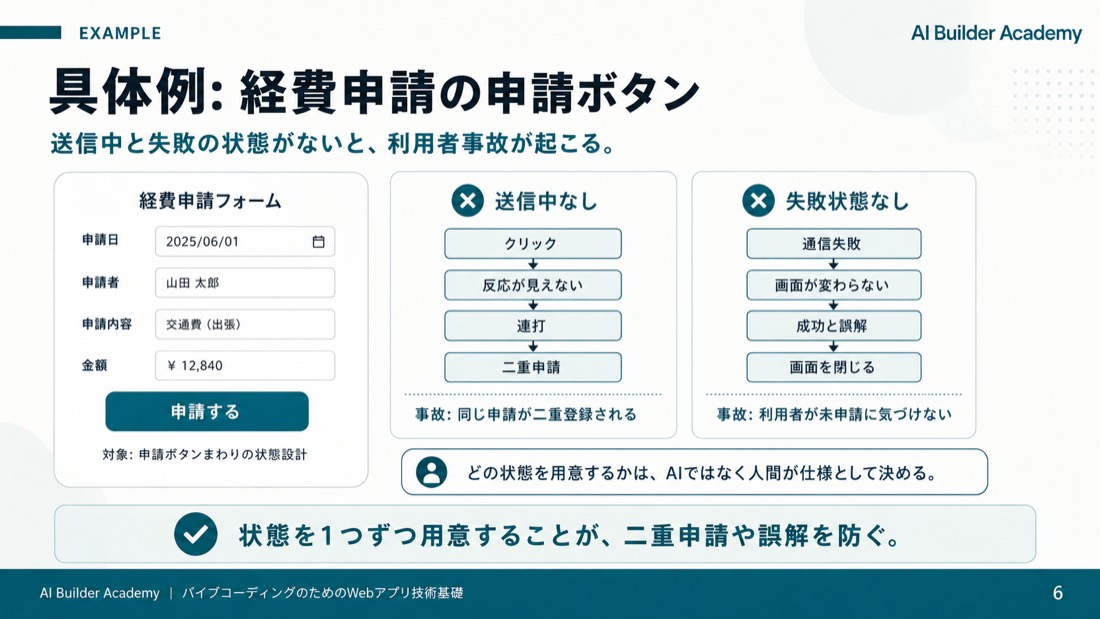 EXAMPLE

AI Builder Academy

具体例: 経費申請の申請ボタン

送信中と失敗の状態がないと、利用者事故が起こる。

経費申請フォーム

申請日 2025/06/01

申請者 山田 太郎

申請内容 交通費（出張）

金額 ¥ 12,840

申請する

対象: 申請ボタンまわりの状態設計

送信中なし

クリック

反応が見えない

連打

二重申請

事故: 同じ申請が二重登録される

失敗状態なし

通信失敗

画面が変わらない

成功と誤解

画面を閉じる

事故: 利用者が未申請に気づけない

どの状態を用意するかは、AIではなく人間が仕様として決める。

状態を1つずつ用意することが、二重申請や誤解を防ぐ。

AI Builder Academy | バイブコーディングのためのWebアプリ技術基礎

6